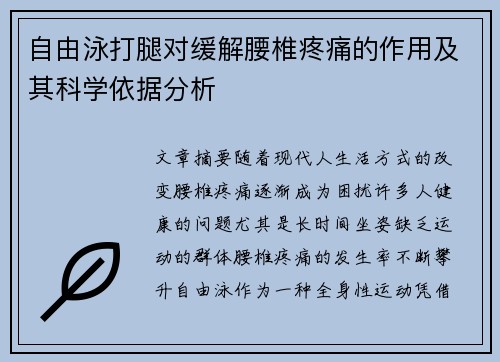 自由泳打腿对缓解腰椎疼痛的作用及其科学依据分析

文章摘要随着现代人生活方式的改变腰椎疼痛逐渐成为困扰许多人健康的问题尤其是长时间坐姿缺乏运动的群体腰椎疼痛的发生率不断攀升自由泳作为一种全身性运动凭借